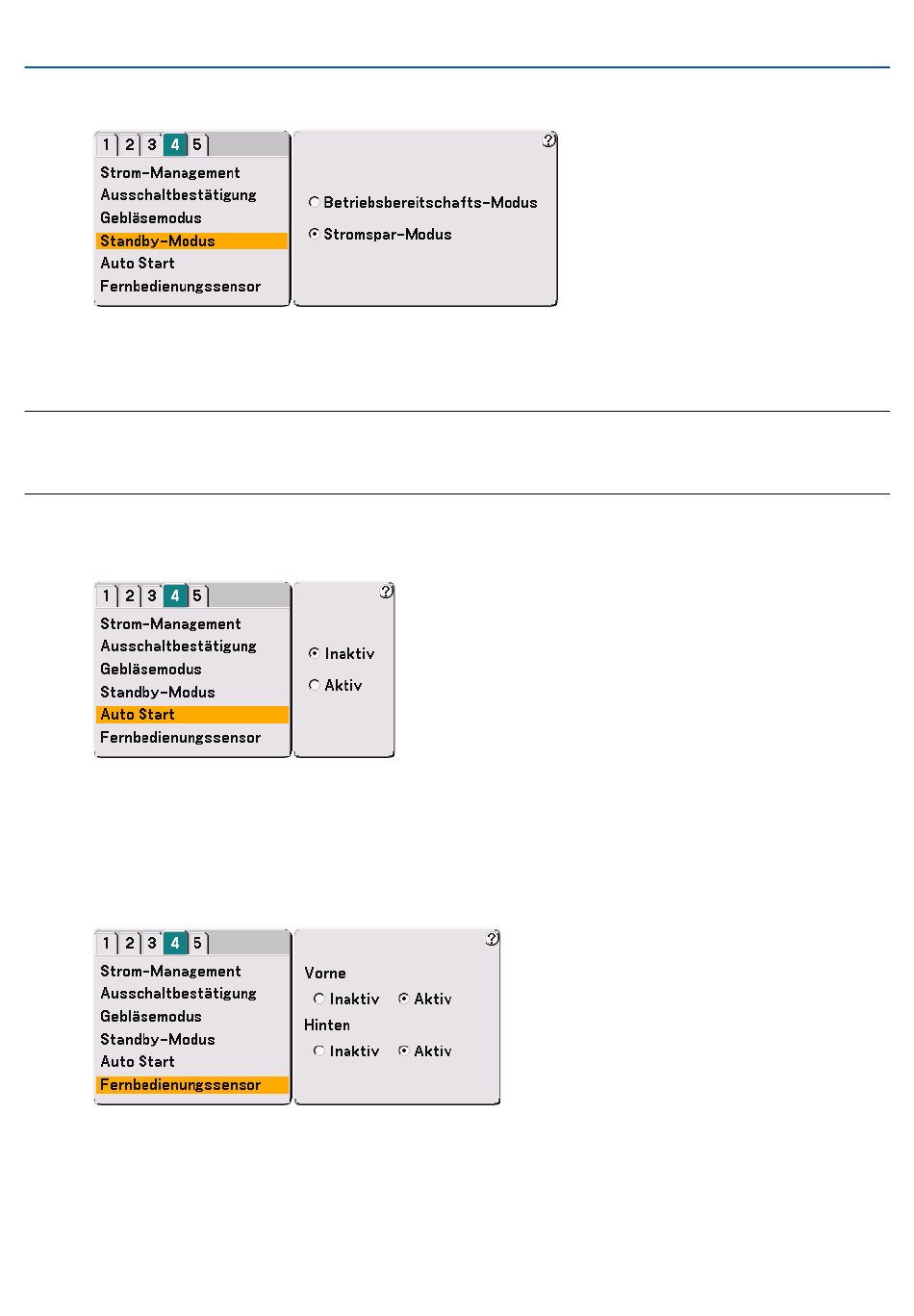 1 2 3 4 5

Strom-Management
Ausschaltbestätigung
Gebläsemodus
Standby-Modus
Auto Start
Fernbedienungssensor

Betriebsbereitschafts-Modus
Stromspar-Modus

1 2 3 4 5

Strom-Management
Ausschaltbestätigung
Gebläsemodus
Standby-Modus
Auto Start
Fernbedienungssensor

Inaktiv
Aktiv

1 2 3 4 5

Strom-Management
Ausschaltbestätigung
Gebläsemodus
Standby-Modus
Auto Start
Fernbedienungssensor

Vorne
Inaktiv Aktiv
Hinten
Inaktiv Aktiv